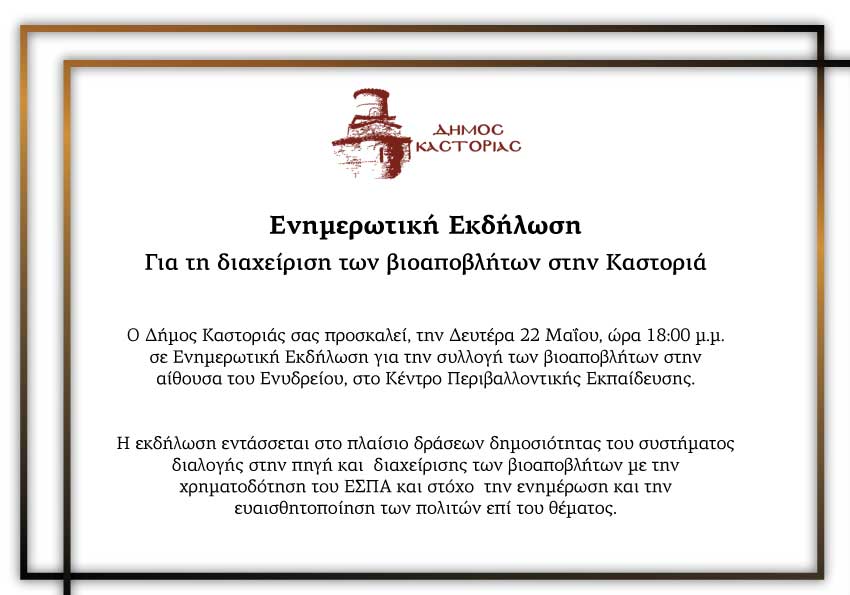 ΔΗΜΟΣ ΚΑΣΤΟΡΙΑΣ

Ενημερωτική Εκδήλωση
Για τη διαχείριση των βιοαποβλήτων στην Καστοριά

Ο Δήμος Καστοριάς σας προσκαλεί, την Δευτέρα 22 Μαΐου, ώρα 18:00 μ.μ. σε Ενημερωτική Εκδήλωση για την συλλογή των βιοαποβλήτων στην αίθουσα του Ενυδρείου, στο Κέντρο Περιβαλλοντικής Εκπαίδευσης.

Η εκδήλωση εντάσσεται στο πλαίσιο δράσεων δημοσιότητας του συστήματος διαλογής στην πηγή και διαχείρισης των βιοαποβλήτων με την χρηματοδότηση του ΕΣΠΑ και στόχο την ενημέρωση και την ευαισθητοποίηση των πολιτών επί του θέματος.